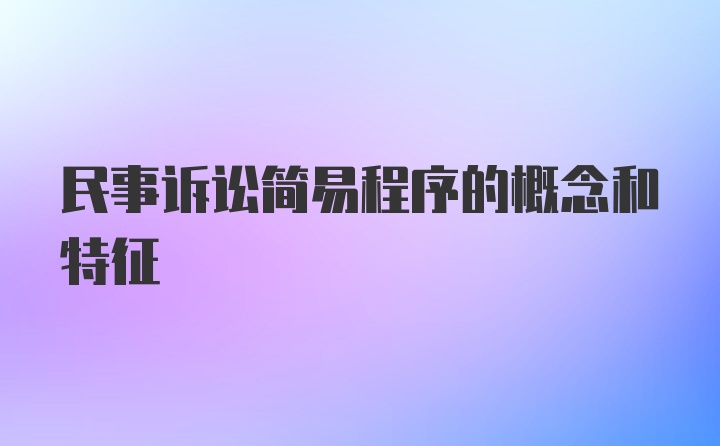 民事诉讼简易程序的概念和特征